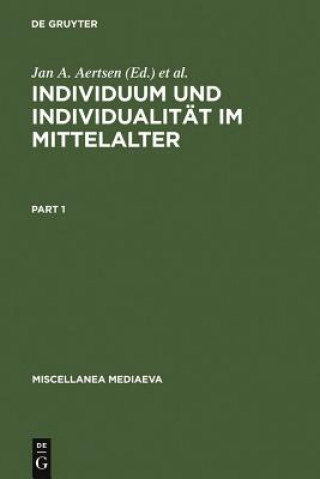 DE GRUYTER

Jan A. Aertsen (Ed.) et al.

INDIVIDUUM UND INDIVIDUALITÄT IM MITTELALTER

PART 1

MISCELLANEA MEDIAEVA

DE G